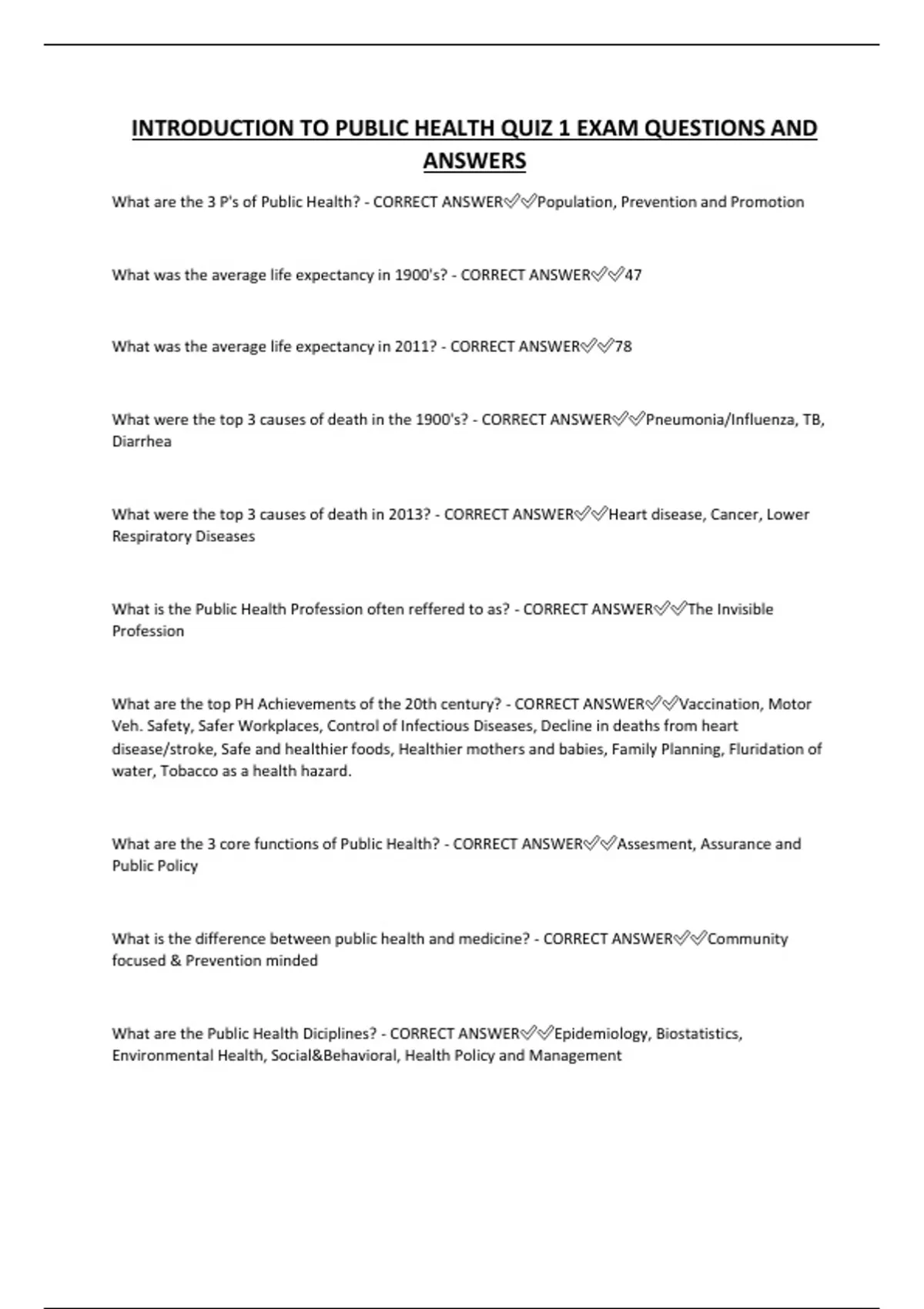 INTRODUCTION TO PUBLIC HEALTH QUIZ 1 EXAM QUESTIONS AND ANSWERS

What are the 3 P's of Public Health? - CORRECT ANSWER✅✅Population, Prevention and Promotion

What was the average life expectancy in 1900's? - CORRECT ANSWER✅✅47

What was the average life expectancy in 2011? - CORRECT ANSWER✅✅78

What were the top 3 causes of death in the 1900's? - CORRECT ANSWER✅✅Pneumonia/Influenza, TB, Diarrhea

What were the top 3 causes of death in 2013? - CORRECT ANSWER✅✅Heart disease, Cancer, Lower Respiratory Diseases

What is the Public Health Profession often reffered to as? - CORRECT ANSWER✅✅The Invisible Profession

What are the top PH Achievements of the 20th century? - CORRECT ANSWER✅✅Vaccination, Motor Veh. Safety, Safer Workplaces, Control of Infectious Diseases, Decline in deaths from heart disease/stroke, Safe and healthier foods, Healthier mothers and babies, Family Planning, Fluridation of water, Tobacco as a health hazard.

What are the 3 core functions of Public Health? - CORRECT ANSWER✅✅Assesment, Assurance and Public Policy

What is the difference between public health and medicine? - CORRECT ANSWER✅✅Community focused & Prevention minded

What are the Public Health Diciplines? - CORRECT ANSWER✅✅Epidemiology, Biostatistics, Environmental Health, Social&Behavioral, Health Policy and Management